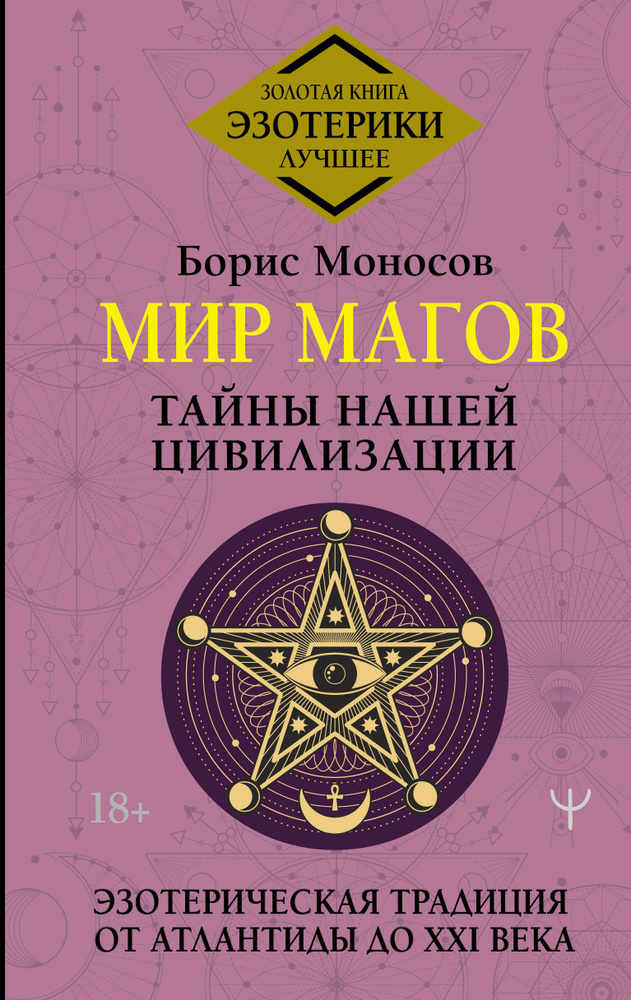 ЗОЛОТАЯ КНИГА
ЭЗОТЕРИКИ
ЛУЧШЕЕ

Борис Моносов

МИР МАГОВ

ТАЙНЫ НАШЕЙ ЦИВИЛИЗАЦИИ

18+

ЭЗОТЕРИЧЕСКАЯ ТРАДИЦИЯ ОТ АТЛАНТИДЫ ДО XXI ВЕКА